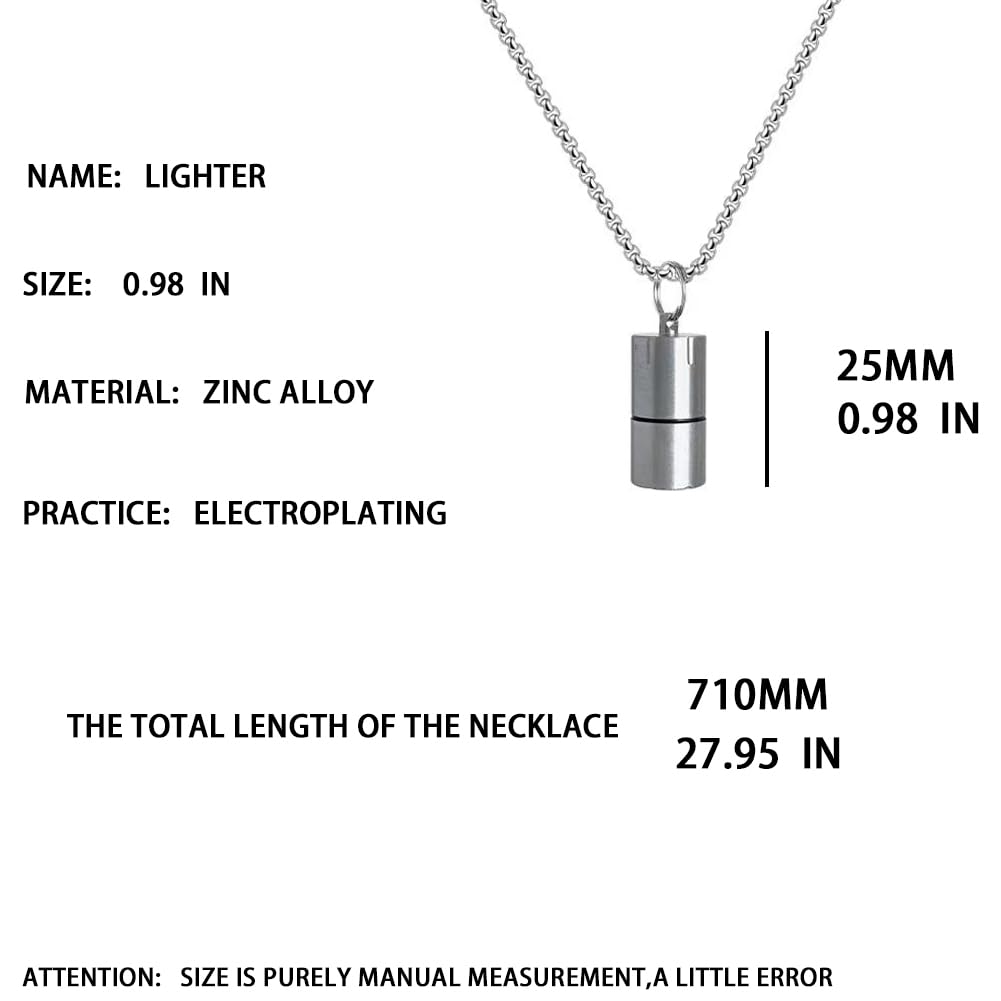 NAME: LIGHTER

SIZE: 0.98 IN

MATERIAL: ZINC ALLOY

PRACTICE: ELECTROPLATING

25MM
0.98 IN

THE TOTAL LENGTH OF THE NECKLACE

710MM
27.95 IN

ATTENTION: SIZE IS PURELY MANUAL MEASUREMENT,A LITTLE ERROR